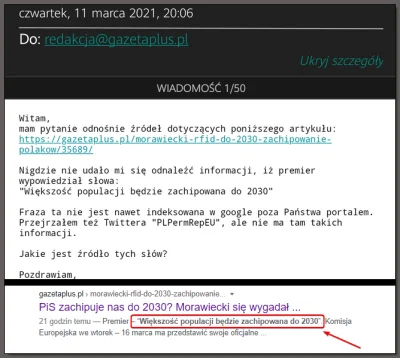 czwartek, 11 marca 2021, 20:06

Do: redakcja@gazetaplus.pl

Ukryj szczegóły

WIADOMOŚĆ 1/50

Witam,
mam pytanie odnośnie źródeł dotyczących poniższego artykułu:
https://gazetaplus.pl/morawiecki-rfid-do-2030-zachipowanie-polakow/35689/

Nigdzie nie udało mi się odnaleźć informacji, iż premier wypowiedział słowa:
"Większość populacji będzie zachipowana do 2030"

Fraza ta nie jest nawet indeksowana w google poza Państwa portalem.
Przejrzałem też Twittera "PLPermRepEU", ale nie ma tam takich informacji.

Jakie jest źródło tych słów?

Pozdrawiam,

gazetaplus.pl › morawiecki-rfid-do-2030-zachipowanie...

PiS zachipuje nas do 2030? Morawiecki się wygadał ...

21 godzin temu — Premier – "Większość populacji będzie zachipowana do 2030". Komisja Europejska we wtorek – 16 marca ma przedstawić swoje oficjalne ...